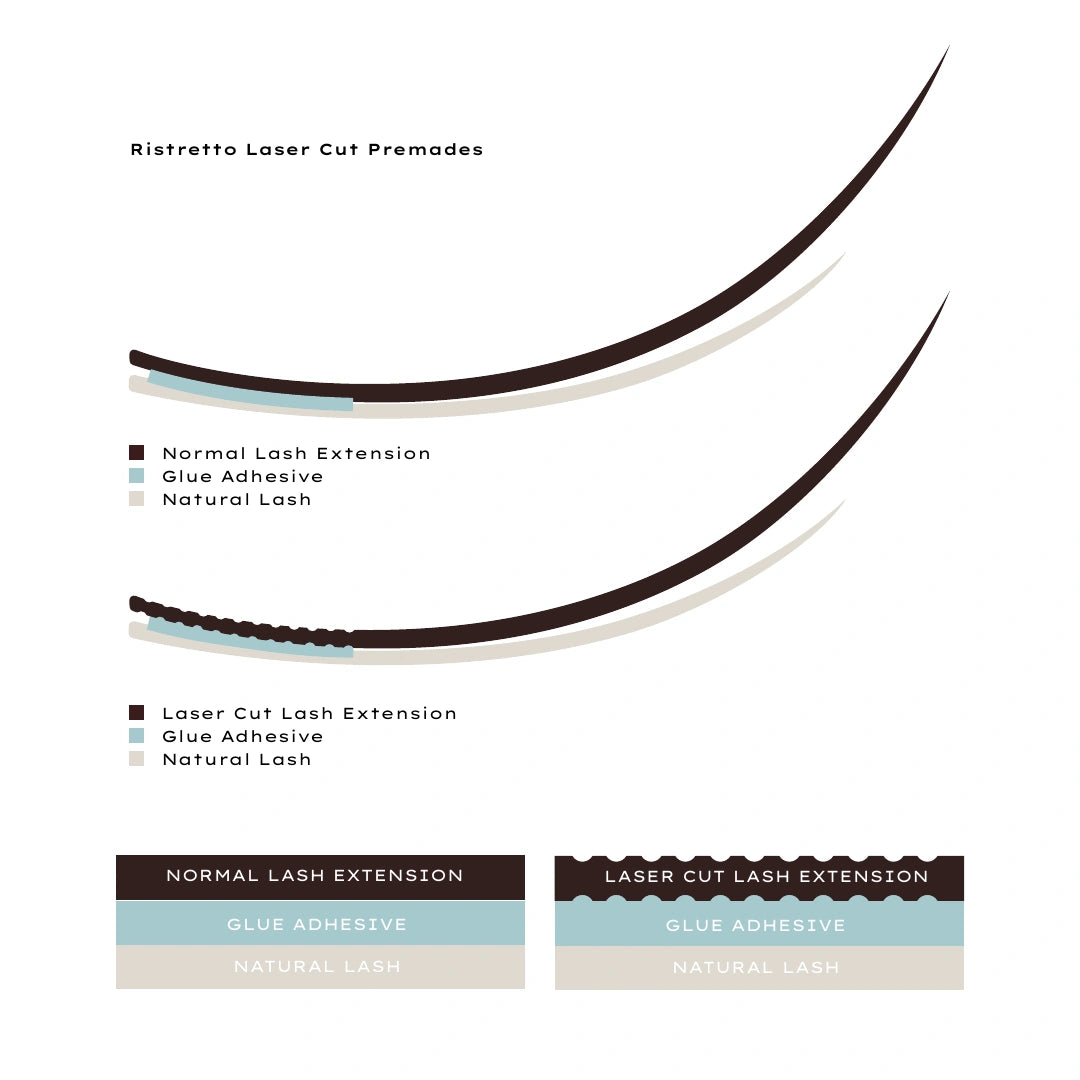 Ristretto Laser Cut Premades

Normal Lash Extension
Glue Adhesive
Natural Lash

Laser Cut Lash Extension
Glue Adhesive
Natural Lash

NORMAL LASH EXTENSION
GLUE ADHESIVE
NATURAL LASH

LASER CUT LASH EXTENSION
GLUE ADHESIVE
NATURAL LASH